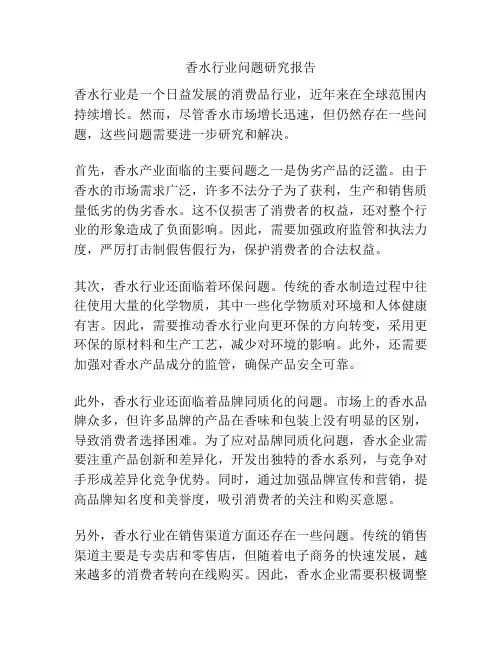 香水行业问题研究报告

香水行业是一个日益发展的消费品行业，近年来在全球范围内持续增长。然而，尽管香水市场增长迅速，但仍然存在一些问题，这些问题需要进一步研究和解决。

首先，香水产业面临的主要问题之一是伪劣产品的泛滥。由于香水的市场需求广泛，许多不法分子为了获利，生产和销售质量低劣的伪劣香水。这不仅损害了消费者的权益，还对整个行业的形象造成了负面影响。因此，需要加强政府监管和执法力度，严厉打击制假售假行为，保护消费者的合法权益。

其次，香水行业还面临着环保问题。传统的香水制造过程中往往使用大量的化学物质，其中一些化学物质对环境和人体健康有害。因此，需要推动香水行业向更环保的方向转变，采用更环保的原材料和生产工艺，减少对环境的影响。此外，还需要加强对香水产品成分的监管，确保产品安全可靠。

此外，香水行业还面临着品牌同质化的问题。市场上的香水品牌众多，但许多品牌的产品在香味和包装上没有明显的区别，导致消费者选择困难。为了应对品牌同质化问题，香水企业需要注重产品创新和差异化，开发出独特的香水系列，与竞争对手形成差异化竞争优势。同时，通过加强品牌宣传和营销，提高品牌知名度和美誉度，吸引消费者的关注和购买意愿。

另外，香水行业在销售渠道方面还存在一些问题。传统的销售渠道主要是专卖店和零售店，但随着电子商务的快速发展，越来越多的消费者转向在线购买。因此，香水企业需要积极调整